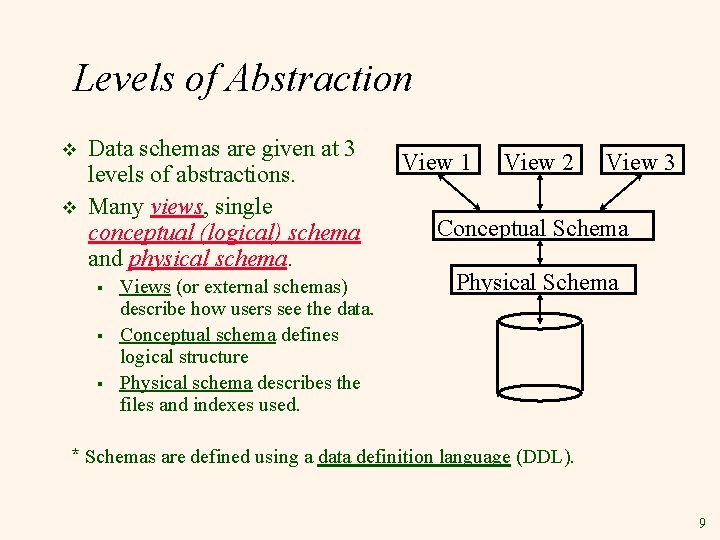 Levels of Abstraction

❖ Data schemas are given at 3 levels of abstractions.

❖ Many views, single conceptual (logical) schema and physical schema.

▪ Views (or external schemas) describe how users see the data.

▪ Conceptual schema defines logical structure

▪ Physical schema describes the files and indexes used.

View 1
View 2
View 3
Conceptual Schema
Physical Schema

* Schemas are defined using a data definition language (DDL).

9